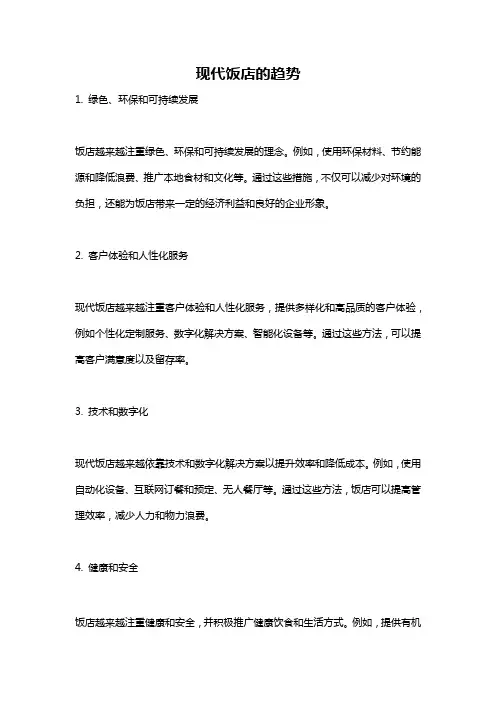 现代饭店的趋势

1. 绿色、环保和可持续发展

饭店越来越注重绿色、环保和可持续发展的理念。例如，使用环保材料、节约能源和降低浪费、推广本地食材和文化等。通过这些措施，不仅可以减少对环境的负担，还能为饭店带来一定的经济利益和良好的企业形象。

2. 客户体验和人性化服务

现代饭店越来越注重客户体验和人性化服务，提供多样化和高品质的客户体验，例如个性化定制服务、数字化解决方案、智能化设备等。通过这些方法，可以提高客户满意度以及留存率。

3. 技术和数字化

现代饭店越来越依靠技术和数字化解决方案以提升效率和降低成本。例如，使用自动化设备、互联网订餐和预定、无人餐厅等。通过这些方法，饭店可以提高管理效率，减少人力和物力浪费。

4. 健康和安全

饭店越来越注重健康和安全，并积极推广健康饮食和生活方式。例如，提供有机